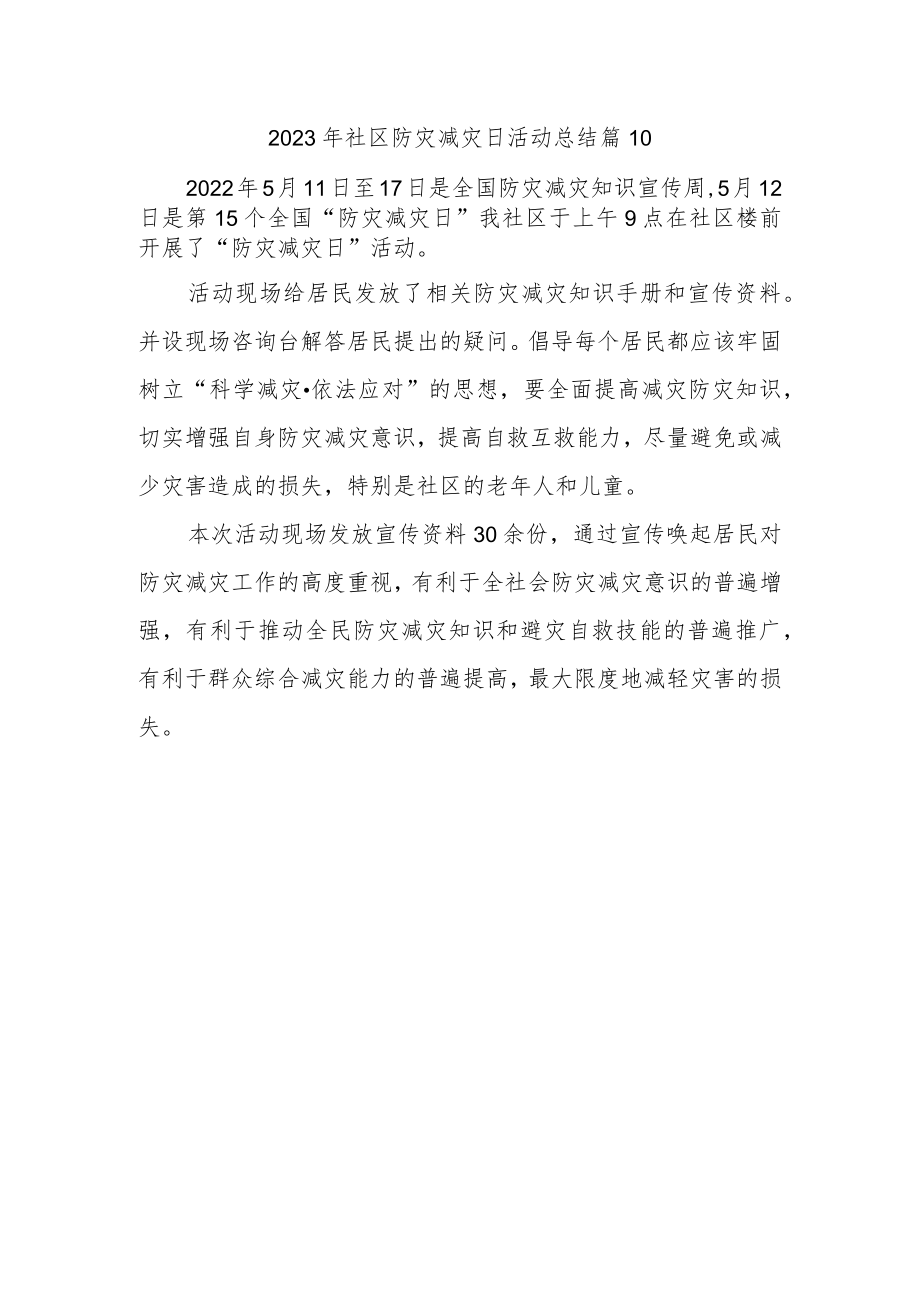 2023年社区防灾减灾日活动总结篇10

2022年5月11日至17日是全国防灾减灾知识宣传周,5月12日是第15个全国“防灾减灾日”我社区于上午9点在社区楼前开展了“防灾减灾日”活动。

活动现场给居民发放了相关防灾减灾知识手册和宣传资料。并设现场咨询台解答居民提出的疑问。倡导每个居民都应该牢固树立“科学减灾•依法应对”的思想，要全面提高减灾防灾知识，切实增强自身防灾减灾意识，提高自救互救能力，尽量避免或减少灾害造成的损失，特别是社区的老年人和儿童。

本次活动现场发放宣传资料30余份，通过宣传唤起居民对防灾减灾工作的高度重视，有利于全社会防灾减灾意识的普遍增强，有利于推动全民防灾减灾知识和避灾自救技能的普遍推广，有利于群众综合减灾能力的普遍提高，最大限度地减轻灾害的损失。